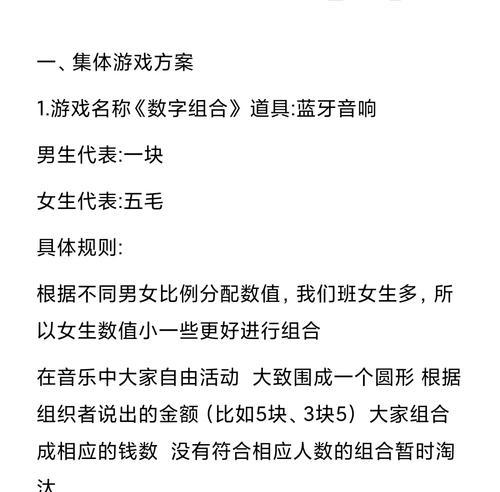 一、集体游戏方案

1.游戏名称《数字组合》道具:蓝牙音响

男生代表:一块

女生代表:五毛

具体规则:

根据不同男女比例分配数值，我们班女生多，所以女生数值小一些更好进行组合

在音乐中大家自由活动 大致围成一个圆形 根据组织者说出的金额（比如5块、3块5）大家组合成相应的钱数 没有符合相应人数的组合暂时淘汰